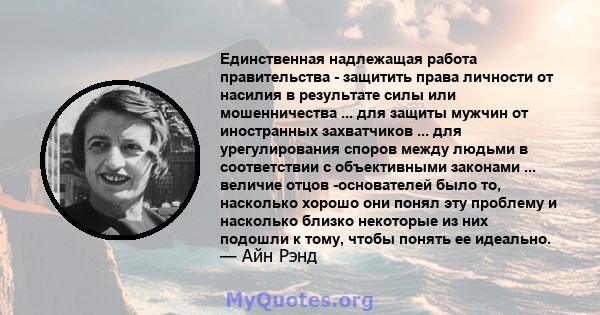 Единственная надлежащая работа правительства - защитить права личности от насилия в результате силы или мошенничества ... для защиты мужчин от иностранных захватчиков ... для урегулирования споров между людьми в соответствии с объективными законами ... величие отцов -основателей было то, насколько хорошо они понял эту проблему и насколько близко некоторые из них подошли к тому, чтобы понять ее идеально.
— Айн Рэнд

MyQuotes.org